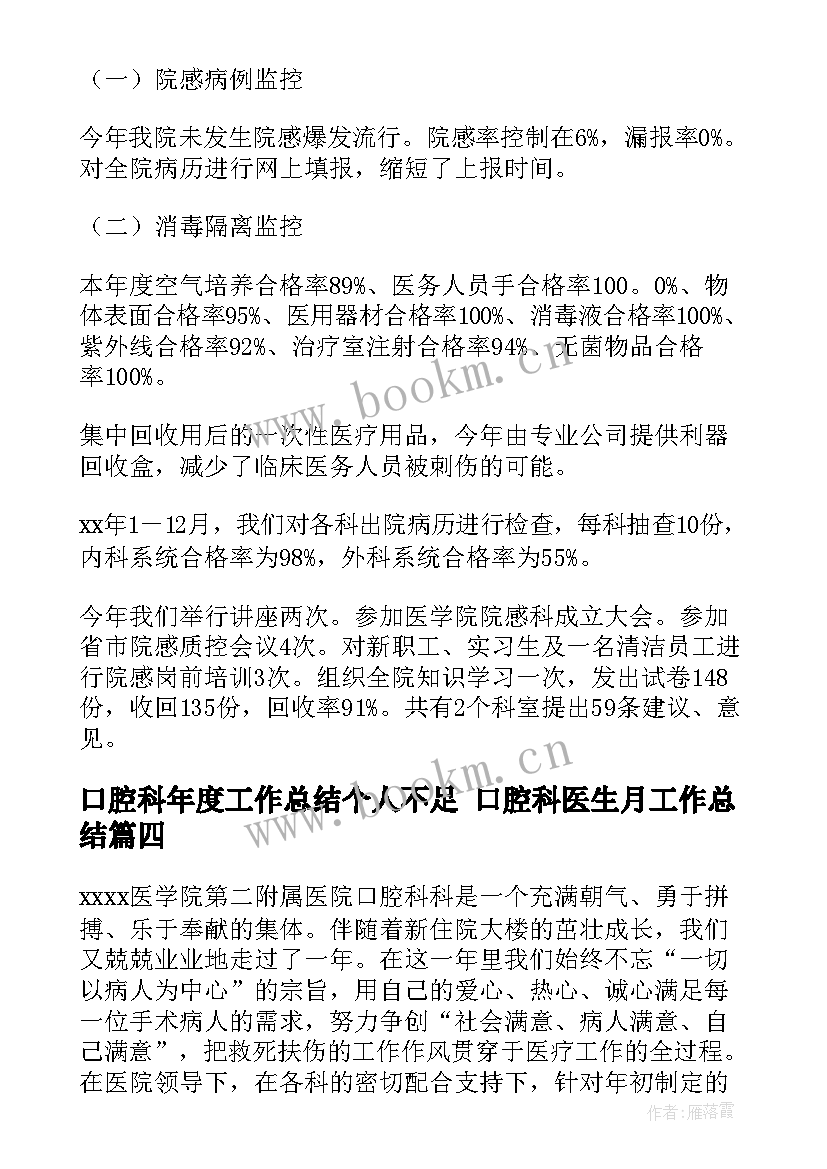 （一）院感病例监控

今年我院未发生院感爆发流行。院感率控制在6%，漏报率0%。对全院病历进行网上填报，缩短了上报时间。

（二）消毒隔离监控

本年度空气培养合格率89%、医务人员手合格率100。0%、物体表面合格率95%、医用器材合格率100%、消毒液合格率100%、紫外线合格率92%、治疗室注射合格率94%、无菌物品合格率100%。

集中回收用后的一次性医疗用品，今年由专业公司提供利器回收盒，减少了临床医务人员被刺伤的可能。

xx年1－12月，我们对各科出院病历进行检查，每科抽查10份，内科系统合格率为98%，外科系统合格率为55%。

今年我们举行讲座两次。参加医学院院感科成立大会。参加省市院感质控会议4次。对新职工、实习生及一名清洁员工进行院感岗前培训3次。组织全院知识学习一次，发出试卷148份，收回135份，回收率91%。共有2个科室提出59条建议、意见。

口腔科年度工作总结个人不足 口腔科医生月工作总结篇四

xxxx医学院第二附属医院口腔科科是一个充满朝气、勇于拼搏、乐于奉献的集体。伴随着新住院大楼的茁壮成长，我们又兢兢业业地走过了一年。在这一年里我们始终不忘“一切以病人为中心”的宗旨，用自己的爱心、热心、诚心满足每一位手术病人的需求，努力争创“社会满意、病人满意、自己满意”，把救死扶伤的工作作风贯穿于医疗工作的全过程。在医院领导下，在各科的密切配合支持下，针对年初制定的

www.bookm.cn

www.bookm.cn

作者：雁落霞